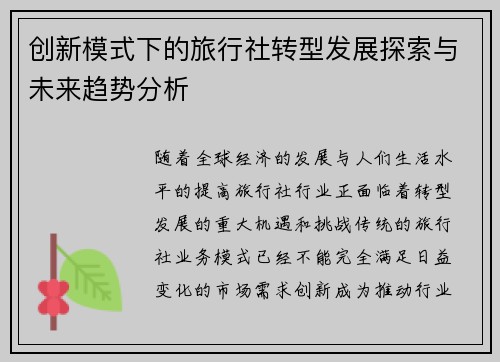 创新模式下的旅行社转型发展探索与未来趋势分析

随着全球经济的发展与人们生活水平的提高旅行社行业正面临着转型发展的重大机遇和挑战传统的旅行社业务模式已经不能完全满足日益变化的市场需求创新成为推动行业